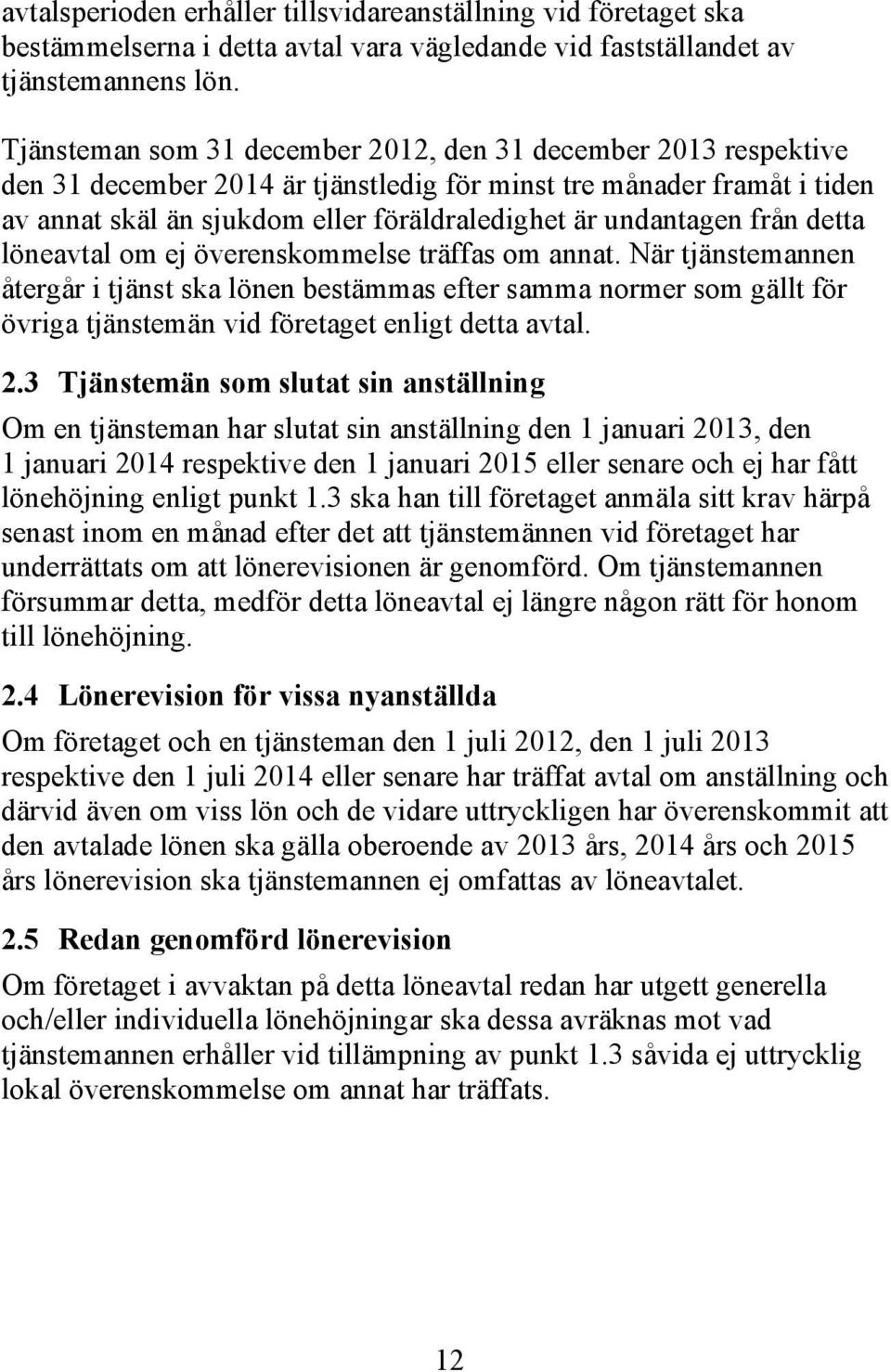 avtalsperioden erhåller tillsvidareanställning vid företaget ska bestämmelserna i detta avtal vara vägledande vid fastställandet av tjänstemannens lön.

Tjänsteman som 31 december 2012, den 31 december 2013 respektive den 31 december 2014 är tjänstledig för minst tre månader framåt i tiden av annat skäl än sjukdom eller föräldraledighet är undantagen från detta löneavtal om ej överenskommelse träffas om annat. När tjänstemannen återgår i tjänst ska lönen bestämmas efter samma normer som gällt för övriga tjänstemän vid företaget enligt detta avtal.

2.3 Tjänstemän som slutat sin anställning

Om en tjänsteman har slutat sin anställning den 1 januari 2013, den 1 januari 2014 respektive den 1 januari 2015 eller senare och ej har fått lönehöjning enligt punkt 1.3 ska han till företaget anmäla sitt krav härpå senast inom en månad efter det att tjänstemännen vid företaget har underrättats om att lönerevisionen är genomförd. Om tjänstemannen försummar detta, medför detta löneavtal ej längre någon rätt för honom till lönehöjning.

2.4 Lönerevision för vissa nyanställda

Om företaget och en tjänsteman den 1 juli 2012, den 1 juli 2013 respektive den 1 juli 2014 eller senare har träffat avtal om anställning och därvid även om viss lön och de vidare uttryckligen har överenskommit att den avtalade lönen ska gälla oberoende av 2013 års, 2014 års och 2015 års lönerevision ska tjänstemannen ej omfattas av löneavtalet.

2.5 Redan genomförd lönerevision

Om företaget i avvaktan på detta löneavtal redan har utgett generella och/eller individuella lönehöjningar ska dessa avräknas mot vad tjänstemannen erhåller vid tillämpning av punkt 1.3 såvida ej uttrycklig lokal överenskommelse om annat har träffats.

12